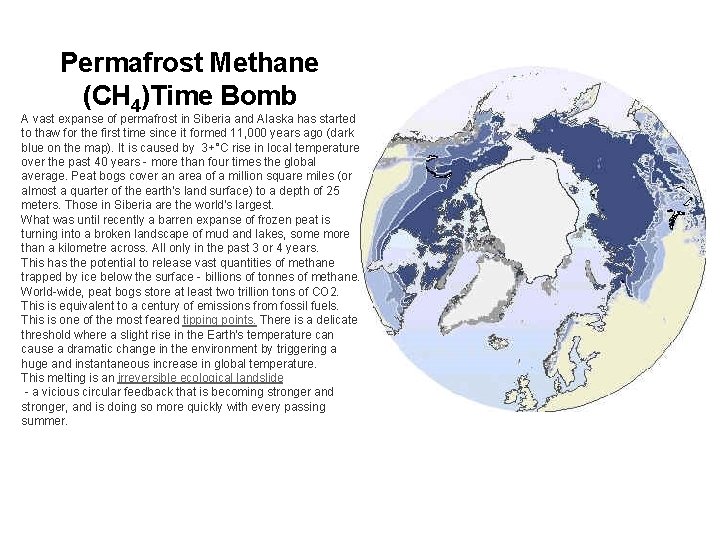 Permafrost Methane ($CH_4$)Time Bomb

A vast expanse of permafrost in Siberia and Alaska has started to thaw for the first time since it formed 11,000 years ago (dark blue on the map). It is caused by 3+°C rise in local temperature over the past 40 years - more than four times the global average. Peat bogs cover an area of a million square miles (or almost a quarter of the earth's land surface) to a depth of 25 meters. Those in Siberia are the world's largest.
What was until recently a barren expanse of frozen peat is turning into a broken landscape of mud and lakes, some more than a kilometre across. All only in the past 3 or 4 years.
This has the potential to release vast quantities of methane trapped by ice below the surface - billions of tonnes of methane.
World-wide, peat bogs store at least two trillion tons of CO2. This is equivalent to a century of emissions from fossil fuels.
This is one of the most feared tipping points. There is a delicate threshold where a slight rise in the Earth's temperature can cause a dramatic change in the environment by triggering a huge and instantaneous increase in global temperature.
This melting is an irreversible ecological landslide
- a vicious circular feedback that is becoming stronger and stronger, and is doing so more quickly with every passing summer.